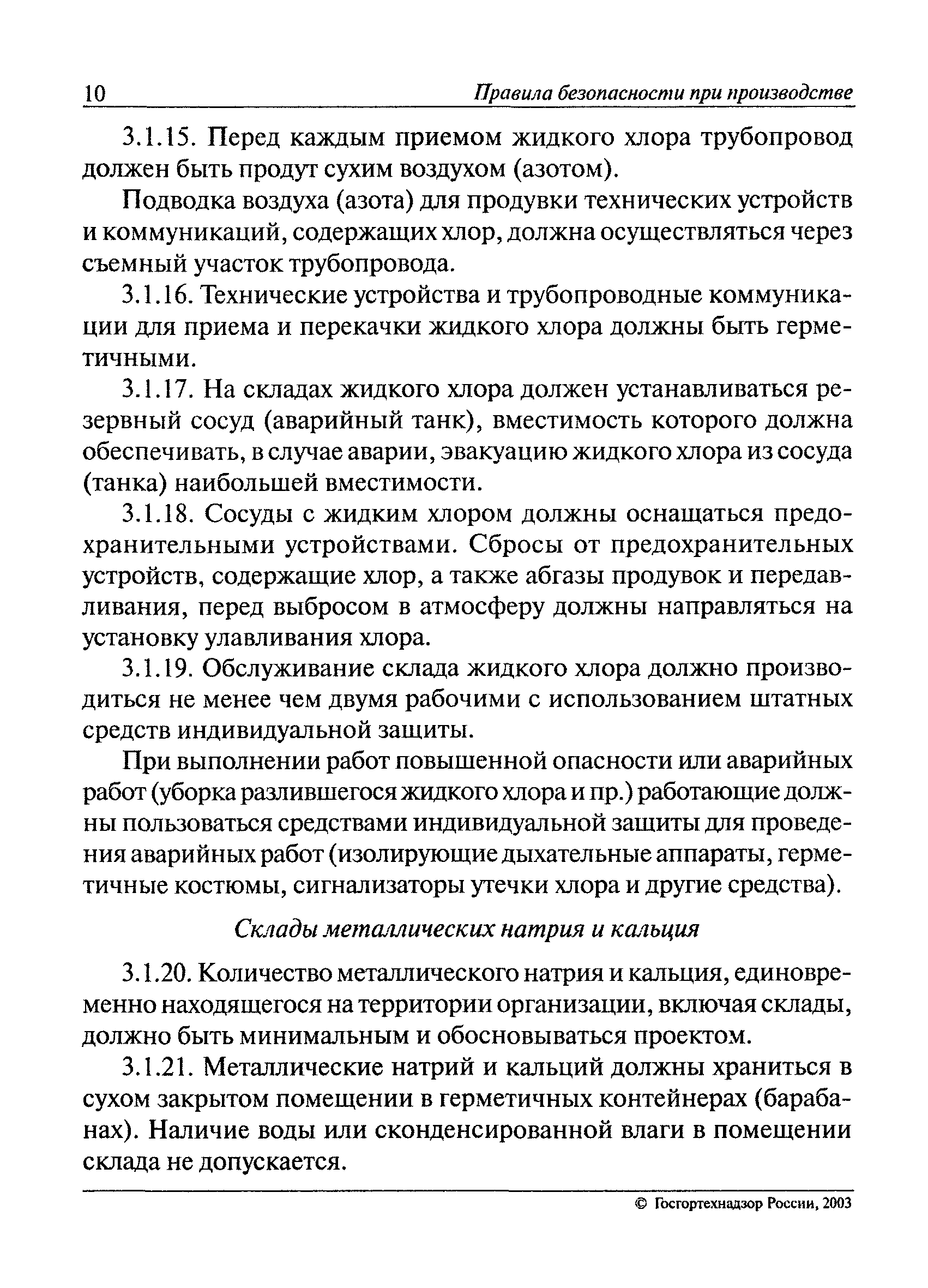 10 Правила безопасности при производстве

3.1.15. Перед каждым приемом жидкого хлора трубопровод должен быть продут сухим воздухом (азотом).

Подводка воздуха (азота) для продувки технических устройств и коммуникаций, содержащих хлор, должна осуществляться через съемный участок трубопровода.

3.1.16. Технические устройства и трубопроводные коммуникации для приема и перекачки жидкого хлора должны быть герметичными.

3.1.17. На складах жидкого хлора должен устанавливаться резервный сосуд (аварийный танк), вместимость которого должна обеспечивать, в случае аварии, эвакуацию жидкого хлора из сосуда (танка) наибольшей вместимости.

3.1.18. Сосуды с жидким хлором должны оснащаться предохранительными устройствами. Сбросы от предохранительных устройств, содержащие хлор, а также абгазы продувок и передавливания, перед выбросом в атмосферу должны направляться на установку улавливания хлора.

3.1.19. Обслуживание склада жидкого хлора должно производиться не менее чем двумя рабочими с использованием штатных средств индивидуальной защиты.

При выполнении работ повышенной опасности или аварийных работ (уборка разлившегося жидкого хлора и пр.) работающие должны пользоваться средствами индивидуальной защиты для проведения аварийных работ (изолирующие дыхательные аппараты, герметичные костюмы, сигнализаторы утечки хлора и другие средства).

Склады металлических натрия и кальция

3.1.20. Количество металлического натрия и кальция, единовременно находящегося на территории организации, включая склады, должно быть минимальным и обосновываться проектом.

3.1.21. Металлические натрий и кальций должны храниться в сухом закрытом помещении в герметичных контейнерах (барабанах). Наличие воды или сконденсированной влаги в помещении склада не допускается.

© Госгортехнадзор России, 2003